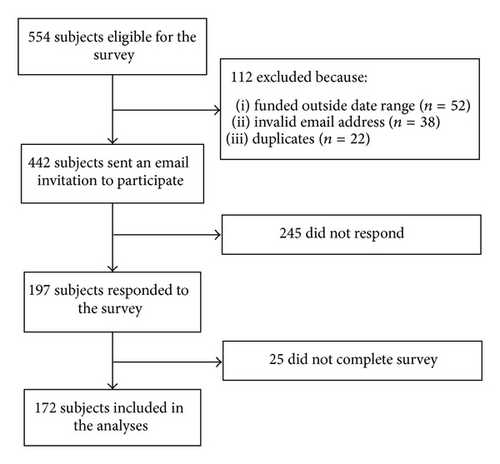 554 subjects eligible for the survey

112 excluded because:

(i) funded outside date range ($n = 52$)
(ii) invalid email address ($n = 38$)
(iii) duplicates ($n = 22$)

442 subjects sent an email invitation to participate

245 did not respond

197 subjects responded to the survey

25 did not complete survey

172 subjects included in the analyses